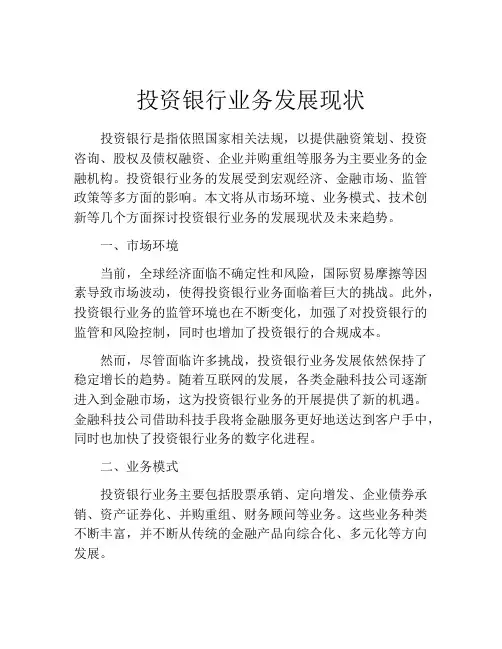 投资银行业务发展现状

投资银行是指依照国家相关法规，以提供融资策划、投资咨询、股权及债权融资、企业并购重组等服务为主要业务的金融机构。投资银行业务的发展受到宏观经济、金融市场、监管政策等多方面的影响。本文将从市场环境、业务模式、技术创新等几个方面探讨投资银行业务的发展现状及未来趋势。

一、市场环境

当前，全球经济面临不确定性和风险，国际贸易摩擦等因素导致市场波动，使得投资银行业务面临着巨大的挑战。此外，投资银行业务的监管环境也在不断变化，加强了对投资银行的监管和风险控制，同时也增加了投资银行的合规成本。

然而，尽管面临许多挑战，投资银行业务发展依然保持了稳定增长的趋势。随着互联网的发展，各类金融科技公司逐渐进入到金融市场，这为投资银行业务的开展提供了新的机遇。金融科技公司借助科技手段将金融服务更好地送达到客户手中，同时也加快了投资银行业务的数字化进程。

二、业务模式

投资银行业务主要包括股票承销、定向增发、企业债券承销、资产证券化、并购重组、财务顾问等业务。这些业务种类不断丰富，并不断从传统的金融产品向综合化、多元化等方向发展。